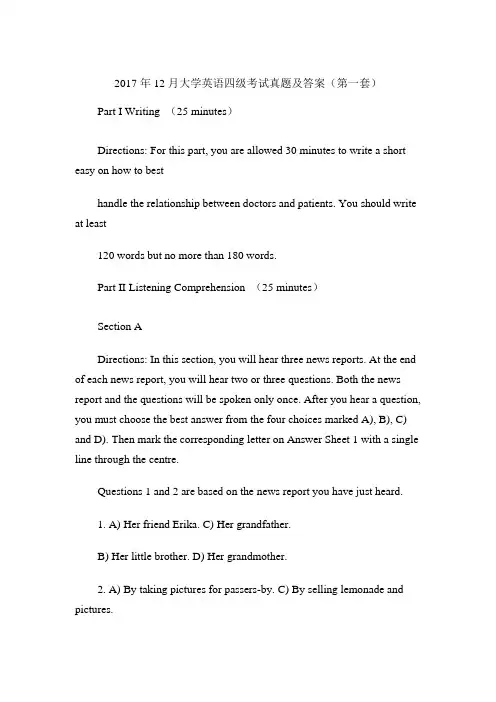 2017 年 12 月大学英语四级考试真题及答案（第一套）

Part I Writing （25 minutes）

Directions: For this part, you are allowed 30 minutes to write a short easy on how to best

handle the relationship between doctors and patients. You should write at least

120 words but no more than 180 words.

Part II Listening Comprehension （25 minutes）

Section A

Directions: In this section, you will hear three news reports. At the end of each news report, you will hear two or three questions. Both the news report and the questions will be spoken only once. After you hear a question, you must choose the best answer from the four choices marked A), B), C) and D). Then mark the corresponding letter on Answer Sheet 1 with a single line through the centre.

Questions 1 and 2 are based on the news report you have just heard.

1. A) Her friend Erika. C) Her grandfather.

B) Her little brother. D) Her grandmother.

2. A) By taking pictures for passers-by. C) By selling lemonade and pictures.